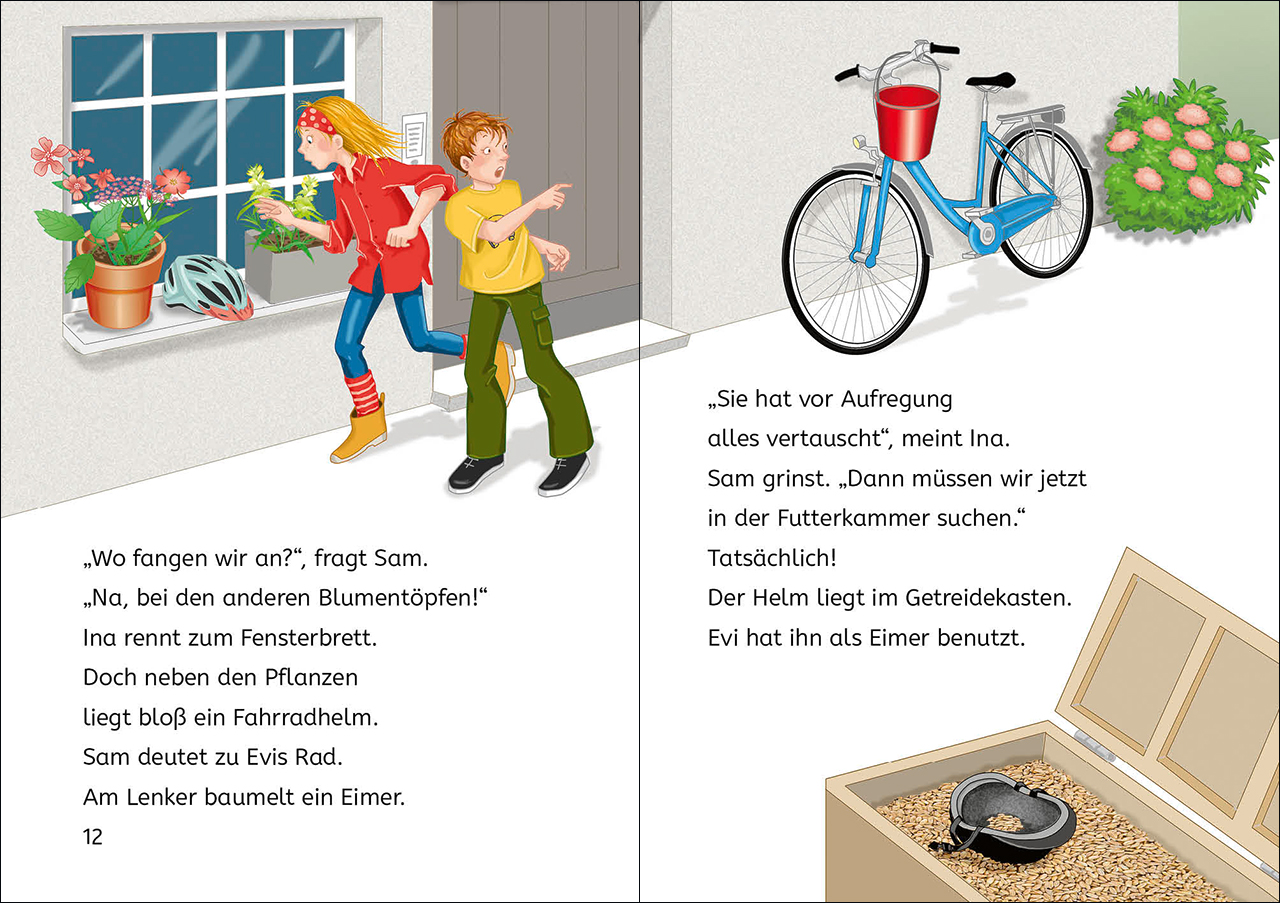 „Wo fangen wir an?“, fragt Sam.
„Na, bei den anderen Blumentöpfen!“
Ina rennt zum Fensterbrett.
Doch neben den Pflanzen
liegt bloß ein Fahrradhelm.
Sam deutet zu Evis Rad.
Am Lenker baumelt ein Eimer.

12

„Sie hat vor Aufregung
alles vertauscht“, meint Ina.
Sam grinst. „Dann müssen wir jetzt
in der Futterkammer suchen.“
Tatsächlich!
Der Helm liegt im Getreidekasten.
Evi hat ihn als Eimer benutzt.